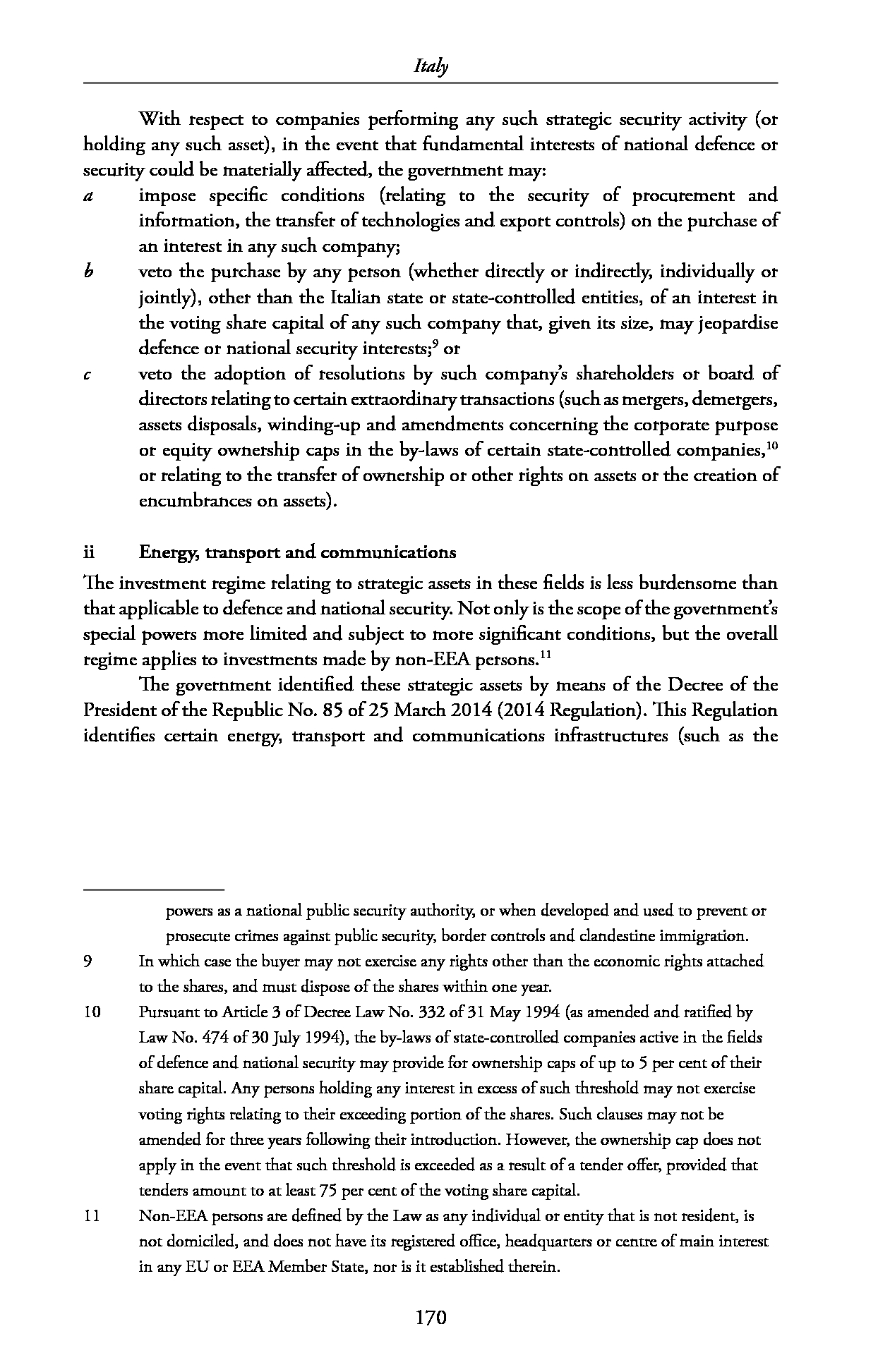 Italy

With respect to companies performing any such strategic security activity (or holding any such asset), in the event that fundamental interests of national defence or security could be materially affected, the government may:

a impose specific conditions (relating to the security of procurement and information, the transfer of technologies and export controls) on the purchase of an interest in any such company;

b veto the purchase by any person (whether directly or indirectly, individually or jointly), other than the Italian state or state-controlled entities, of an interest in the voting share capital of any such company that, given its size, may jeopardise defence or national security interests;$^{9}$ or

c veto the adoption of resolutions by such company's shareholders or board of directors relating to certain extraordinary transactions (such as mergers, demergers, assets disposals, winding-up and amendments concerning the corporate purpose or equity ownership caps in the by-laws of certain state-controlled companies,$^{10}$ or relating to the transfer of ownership or other rights on assets or the creation of encumbrances on assets).

ii Energy, transport and communications

The investment regime relating to strategic assets in these fields is less burdensome than that applicable to defence and national security. Not only is the scope of the government's special powers more limited and subject to more significant conditions, but the overall regime applies to investments made by non-EEA persons.$^{11}$

The government identified these strategic assets by means of the Decree of the President of the Republic No. 85 of 25 March 2014 (2014 Regulation). This Regulation identifies certain energy, transport and communications infrastructures (such as the

powers as a national public security authority, or when developed and used to prevent or prosecute crimes against public security, border controls and clandestine immigration.

9 In which case the buyer may not exercise any rights other than the economic rights attached to the shares, and must dispose of the shares within one year.

10 Pursuant to Article 3 of Decree Law No. 332 of 31 May 1994 (as amended and ratified by Law No. 474 of 30 July 1994), the by-laws of state-controlled companies active in the fields of defence and national security may provide for ownership caps of up to 5 per cent of their share capital. Any persons holding any interest in excess of such threshold may not exercise voting rights relating to their exceeding portion of the shares. Such clauses may not be amended for three years following their introduction. However, the ownership cap does not apply in the event that such threshold is exceeded as a result of a tender offer, provided that tenders amount to at least 75 per cent of the voting share capital.

11 Non-EEA persons are defined by the Law as any individual or entity that is not resident, is not domiciled, and does not have its registered office, headquarters or centre of main interest in any EU or EEA Member State, nor is it established therein.

170